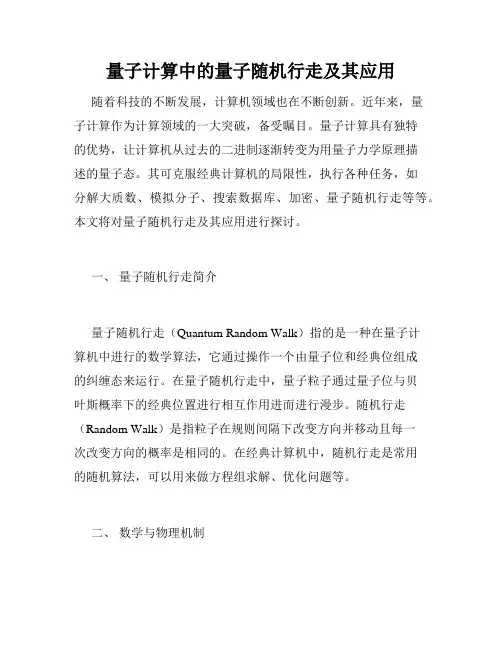 量子计算中的量子随机行走及其应用

随着科技的不断发展，计算机领域也在不断创新。近年来，量子计算作为计算领域的一大突破，备受瞩目。量子计算具有独特的优势，让计算机从过去的二进制逐渐转变为用量子力学原理描述的量子态。其可克服经典计算机的局限性，执行各种任务，如分解大质数、模拟分子、搜索数据库、加密、量子随机行走等等。本文将对量子随机行走及其应用进行探讨。

一、 量子随机行走简介

量子随机行走（Quantum Random Walk）指的是一种在量子计算机中进行的数学算法，它通过操作一个由量子位和经典位组成的纠缠态来运行。在量子随机行走中，量子粒子通过量子位与贝叶斯概率下的经典位置进行相互作用进而进行漫步。随机行走（Random Walk）是指粒子在规则间隔下改变方向并移动且每一次改变方向的概率是相同的。在经典计算机中，随机行走是常用的随机算法，可以用来做方程组求解、优化问题等。

二、 数学与物理机制